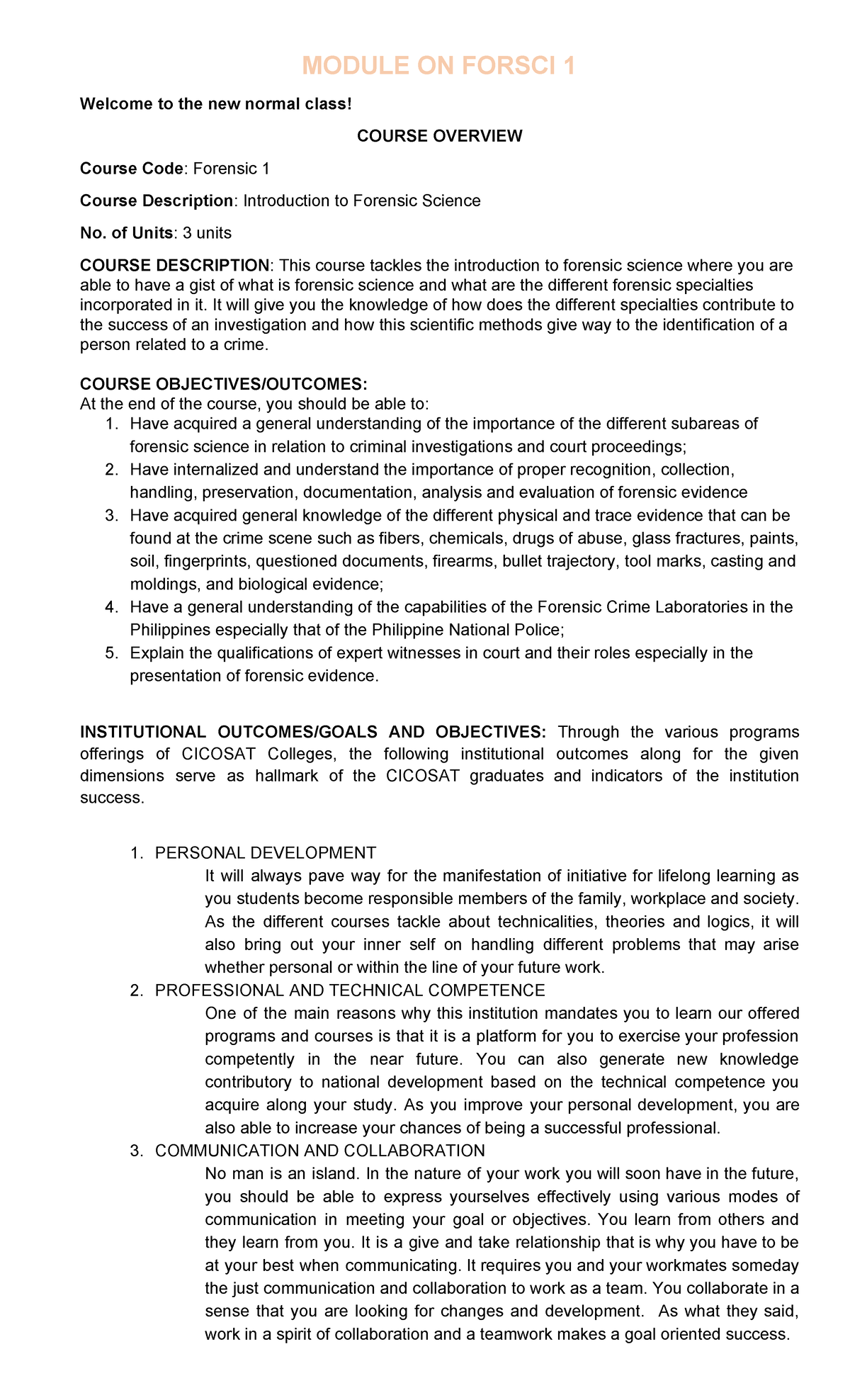 MODULE ON FORSCI 1

Welcome to the new normal class!

COURSE OVERVIEW

Course Code: Forensic 1

Course Description: Introduction to Forensic Science

No. of Units: 3 units

COURSE DESCRIPTION: This course tackles the introduction to forensic science where you are able to have a gist of what is forensic science and what are the different forensic specialties incorporated in it. It will give you the knowledge of how does the different specialties contribute to the success of an investigation and how this scientific methods give way to the identification of a person related to a crime.

COURSE OBJECTIVES/OUTCOMES:
At the end of the course, you should be able to:
1. Have acquired a general understanding of the importance of the different subareas of forensic science in relation to criminal investigations and court proceedings;
2. Have internalized and understand the importance of proper recognition, collection, handling, preservation, documentation, analysis and evaluation of forensic evidence
3. Have acquired general knowledge of the different physical and trace evidence that can be found at the crime scene such as fibers, chemicals, drugs of abuse, glass fractures, paints, soil, fingerprints, questioned documents, firearms, bullet trajectory, tool marks, casting and moldings, and biological evidence;
4. Have a general understanding of the capabilities of the Forensic Crime Laboratories in the Philippines especially that of the Philippine National Police;
5. Explain the qualifications of expert witnesses in court and their roles especially in the presentation of forensic evidence.

INSTITUTIONAL OUTCOMES/GOALS AND OBJECTIVES: Through the various programs offerings of CICOSAT Colleges, the following institutional outcomes along for the given dimensions serve as hallmark of the CICOSAT graduates and indicators of the institution success.

1. PERSONAL DEVELOPMENT
It will always pave way for the manifestation of initiative for lifelong learning as you students become responsible members of the family, workplace and society. As the different courses tackle about technicalities, theories and logics, it will also bring out your inner self on handling different problems that may arise whether personal or within the line of your future work.
2. PROFESSIONAL AND TECHNICAL COMPETENCE
One of the main reasons why this institution mandates you to learn our offered programs and courses is that it is a platform for you to exercise your profession competently in the near future. You can also generate new knowledge contributory to national development based on the technical competence you acquire along your study. As you improve your personal development, you are also able to increase your chances of being a successful professional.
3. COMMUNICATION AND COLLABORATION
No man is an island. In the nature of your work you will soon have in the future, you should be able to express yourselves effectively using various modes of communication in meeting your goal or objectives. You learn from others and they learn from you. It is a give and take relationship that is why you have to be at your best when communicating. It requires you and your workmates someday the just communication and collaboration to work as a team. You collaborate in a sense that you are looking for changes and development. As what they said, work in a spirit of collaboration and a teamwork makes a goal oriented success.